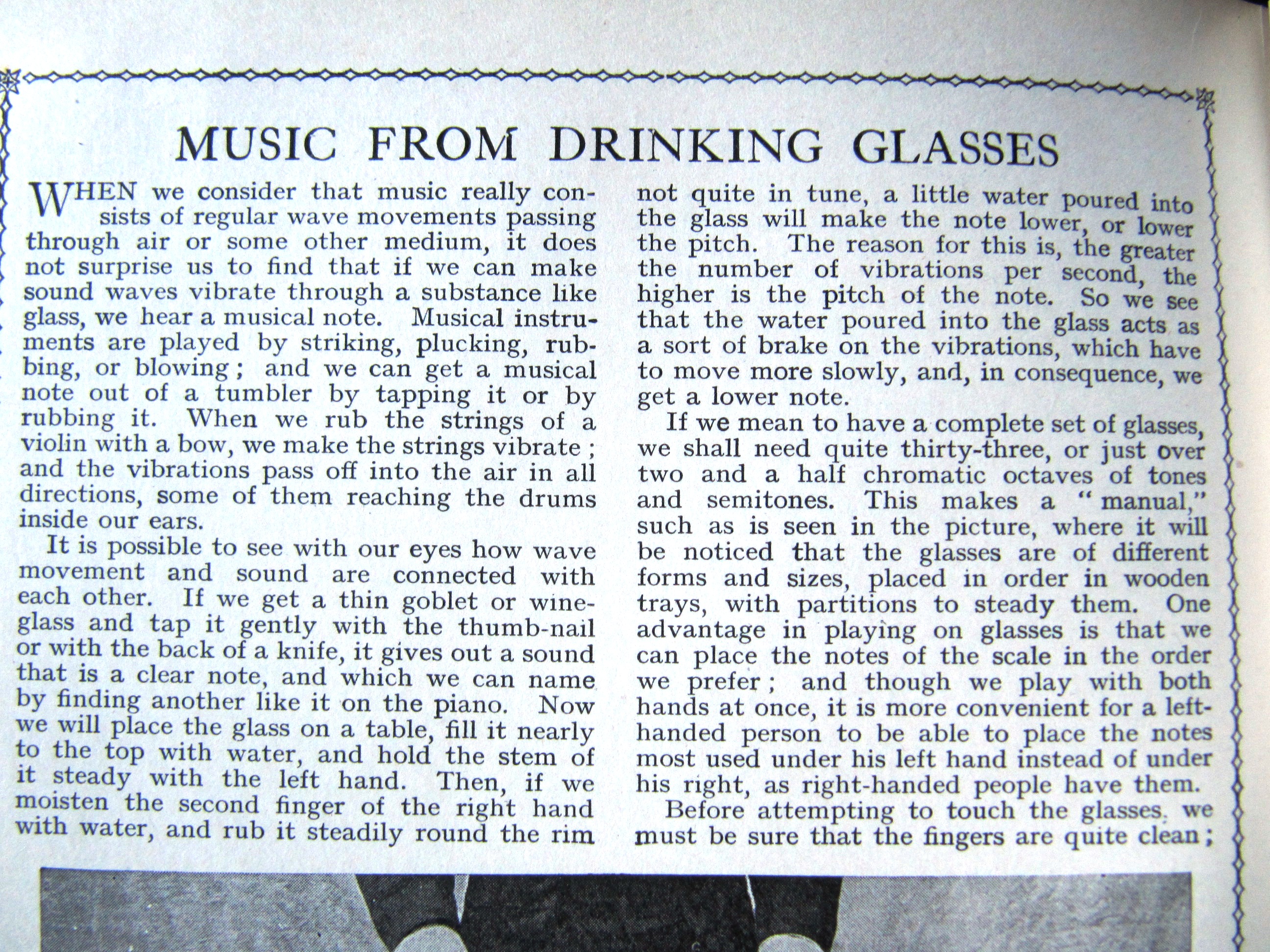 MUSIC FROM DRINKING GLASSES

WHEN we consider that music really consists of regular wave movements passing through air or some other medium, it does not surprise us to find that if we can make sound waves vibrate through a substance like glass, we hear a musical note. Musical instruments are played by striking, plucking, rubbing, or blowing; and we can get a musical note out of a tumbler by tapping it or by rubbing it. When we rub the strings of a violin with a bow, we make the strings vibrate; and the vibrations pass off into the air in all directions, some of them reaching the drums inside our ears.

It is possible to see with our eyes how wave movement and sound are connected with each other. If we get a thin goblet or wineglass and tap it gently with the thumb-nail or with the back of a knife, it gives out a sound that is a clear note, and which we can name by finding another like it on the piano. Now we will place the glass on a table, fill it nearly to the top with water, and hold the stem of it steady with the left hand. Then, if we moisten the second finger of the right hand with water, and rub it steadily round the rim not quite in tune, a little water poured into the glass will make the note lower, or lower the pitch. The reason for this is, the greater the number of vibrations per second, the higher is the pitch of the note. So we see that the water poured into the glass acts as a sort of brake on the vibrations, which have to move more slowly, and, in consequence, we get a lower note.

If we mean to have a complete set of glasses, we shall need quite thirty-three, or just over two and a half chromatic octaves of tones and semitones. This makes a "manual," such as is seen in the picture, where it will be noticed that the glasses are of different forms and sizes, placed in order in wooden trays, with partitions to steady them. One advantage in playing on glasses is that we can place the notes of the scale in the order we prefer; and though we play with both hands at once, it is more convenient for a left-handed person to be able to place the notes most used under his left hand instead of under his right, as right-handed people have them.

Before attempting to touch the glasses, we must be sure that the fingers are quite clean;